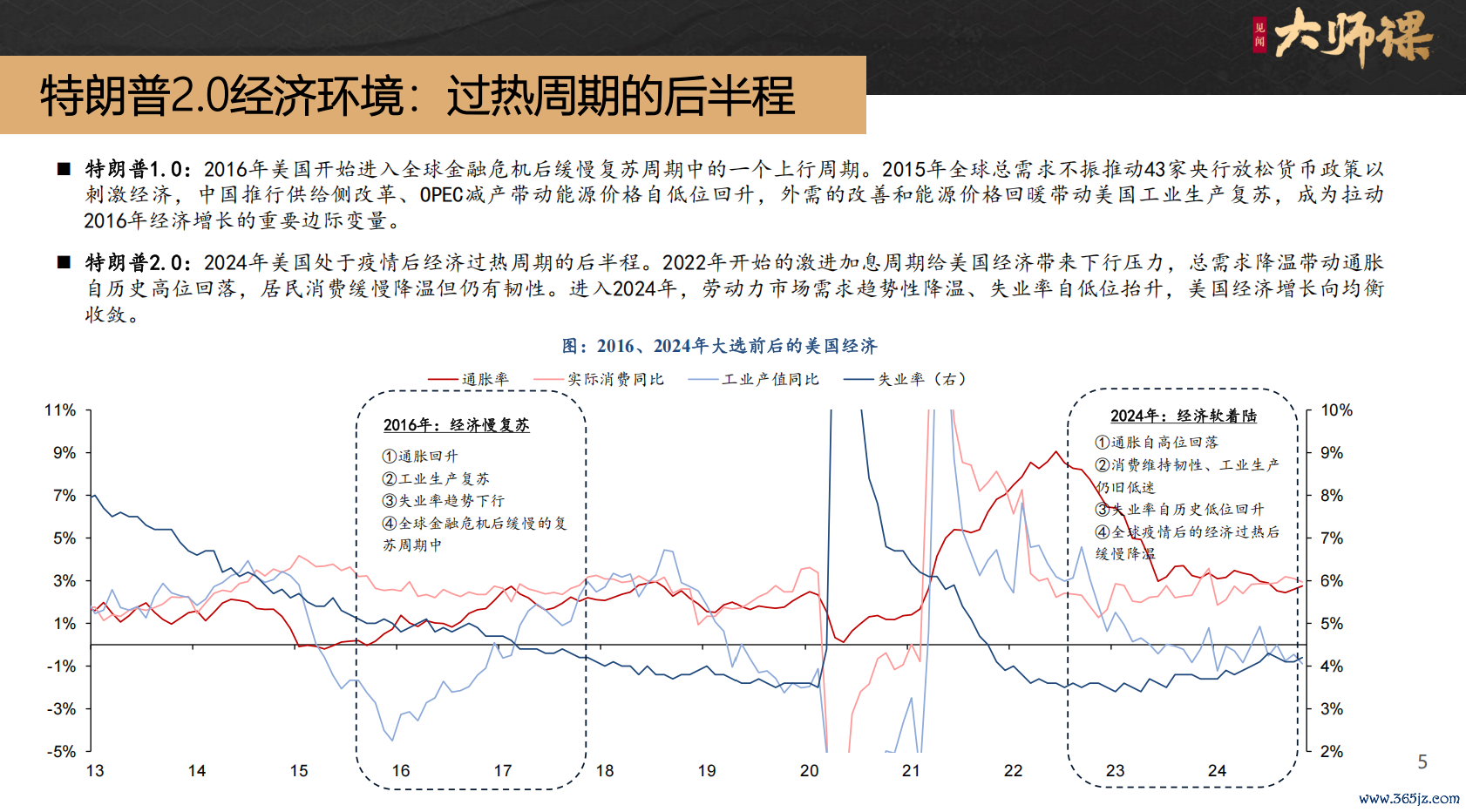 见闻 大师课

特朗普2.0经济环境：过热周期的后半程

■ 特朗普1.0：2016年美国开始进入全球金融危机后缓慢复苏周期中的一个上行周期。2015年全球总需求不振推动43家央行放松货币政策以刺激经济，中国推行供给侧改革、OPEC减产带动能源价格自低位回升，外需的改善和能源价格回暖带动美国工业生产复苏，成为拉动2016年经济增长的重要边际变量。

■ 特朗普2.0：2024年美国处于疫情后经济过热周期的后半程。2022年开始的激进加息周期给美国经济带来下行压力，总需求降温带动通胀自历史高位回落，居民消费缓慢降温但仍有韧性。进入2024年，劳动力市场需求趋势性降温、失业率自低位抬升，美国经济增长向均衡收敛。

图：2016、2024年大选前后的美国经济

通胀率 实际消费同比 工业产值同比 失业率（右）

2016年：经济慢复苏
①通胀回升
②工业生产复苏
③失业率趋势下行
④全球金融危机后缓慢的复苏周期中

2024年：经济软着陆
①通胀自高位回落
②消费维持韧性、工业生产仍旧低迷
③失业率自历史低位回升
④全球疫情后的经济过热后缓慢降温

11%
9%
7%
5%
3%
1%
-1%
-3%
-5%

10%
9%
8%
7%
6%
5%
4%
3%
2%

13 14 15 16 17 18 19 20 21 22 23 24

5

www.365jz.com